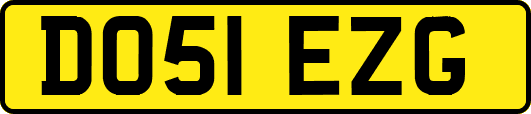 DO51 EZG